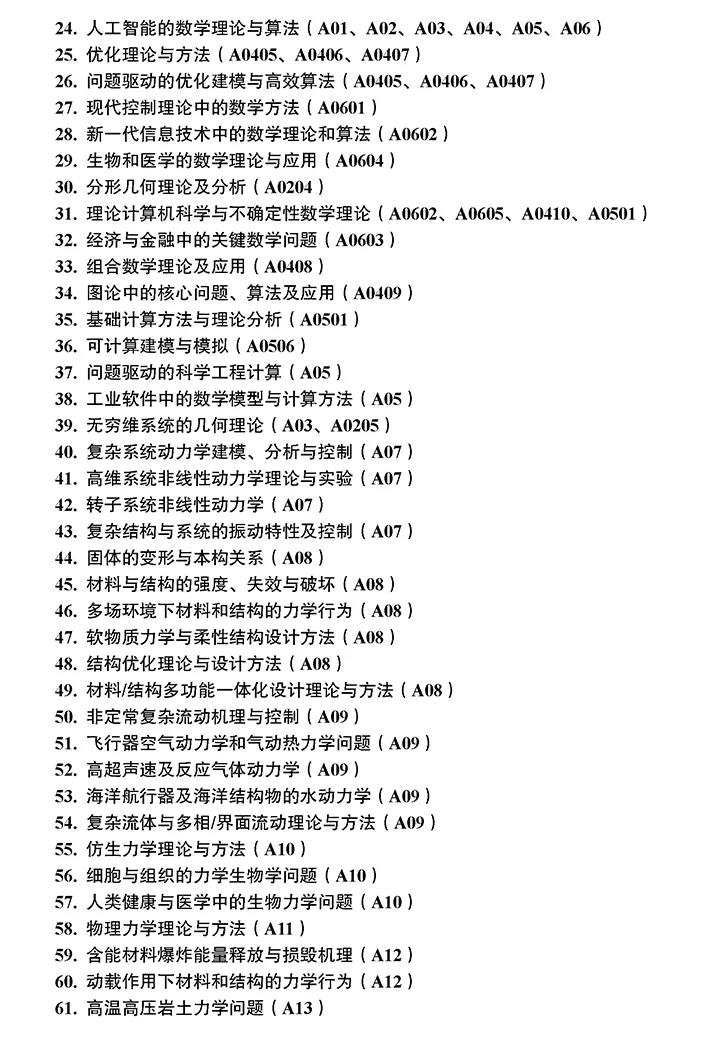 24. 人工智能的数学理论与算法（A01、A02、A03、A04、A05、A06）
25. 优化理论与方法（A0405、A0406、A0407）
26. 问题驱动的优化建模与高效算法（A0405、A0406、A0407）
27. 现代控制理论中的数学方法（A0601）
28. 新一代信息技术中的数学理论和算法（A0602）
29. 生物和医学的数学理论与应用（A0604）
30. 分形几何理论及分析（A0204）
31. 理论计算机科学与不确定性数学理论（A0602、A0605、A0410、A0501）
32. 经济与金融中的关键数学问题（A0603）
33. 组合数学理论及应用（A0408）
34. 图论中的核心问题、算法及应用（A0409）
35. 基础计算方法与理论分析（A0501）
36. 可计算建模与模拟（A0506）
37. 问题驱动的科学工程计算（A05）
38. 工业软件中的数学模型与计算方法（A05）
39. 无穷维系统的几何理论（A03、A0205）
40. 复杂系统动力学建模、分析与控制（A07）
41. 高维系统非线性动力学理论与实验（A07）
42. 转子系统非线性动力学（A07）
43. 复杂结构与系统的振动特性及控制（A07）
44. 固体的变形与本构关系（A08）
45. 材料与结构的强度、失效与破坏（A08）
46. 多场环境下材料和结构的力学行为（A08）
47. 软物质力学与柔性结构设计方法（A08）
48. 结构优化理论与设计方法（A08）
49. 材料/结构多功能一体化设计理论与方法（A08）
50. 非定常复杂流动机理与控制（A09）
51. 飞行器空气动力学和气动热力学问题（A09）
52. 高超声速及反应气体动力学（A09）
53. 海洋航行器及海洋结构物的水动力学（A09）
54. 复杂流体与多相/界面流动理论与方法（A09）
55. 仿生力学理论与方法（A10）
56. 细胞与组织的力学生物学问题（A10）
57. 人类健康与医学中的生物力学问题（A10）
58. 物理力学理论与方法（A11）
59. 含能材料爆炸能量释放与损毁机理（A12）
60. 动载作用下材料和结构的力学行为（A12）
61. 高温高压岩土力学问题（A13）